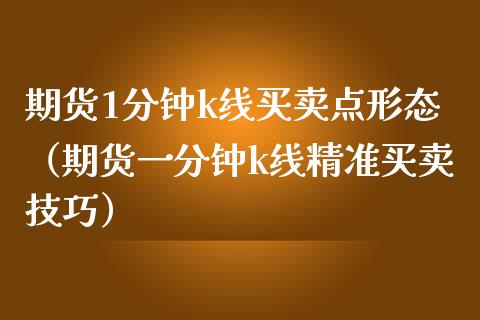 期货1分钟k线买卖点形态（期货一分钟k线精准买卖技巧）